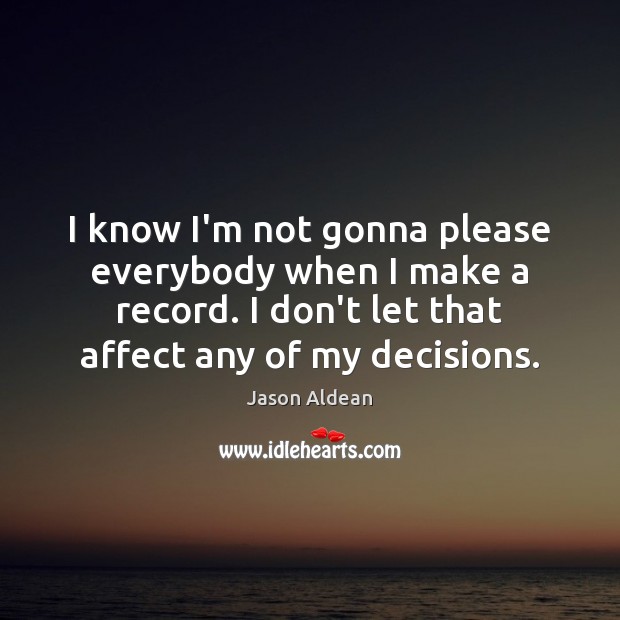 I know I'm not gonna please everybody when I make a record. I don't let that affect any of my decisions.

Jason Aldean

www.idlehearts.com